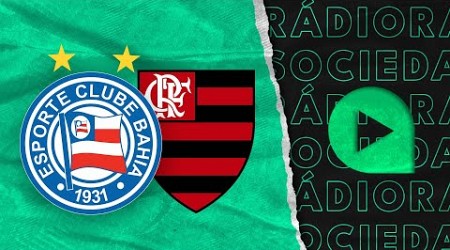 ESPORTE CLUBE BAHIA
1931

CRF

RÁDIORA
SOCIEDA
RÁDIORA
SOCIEDA
RÁDIORA
SOCIEDA